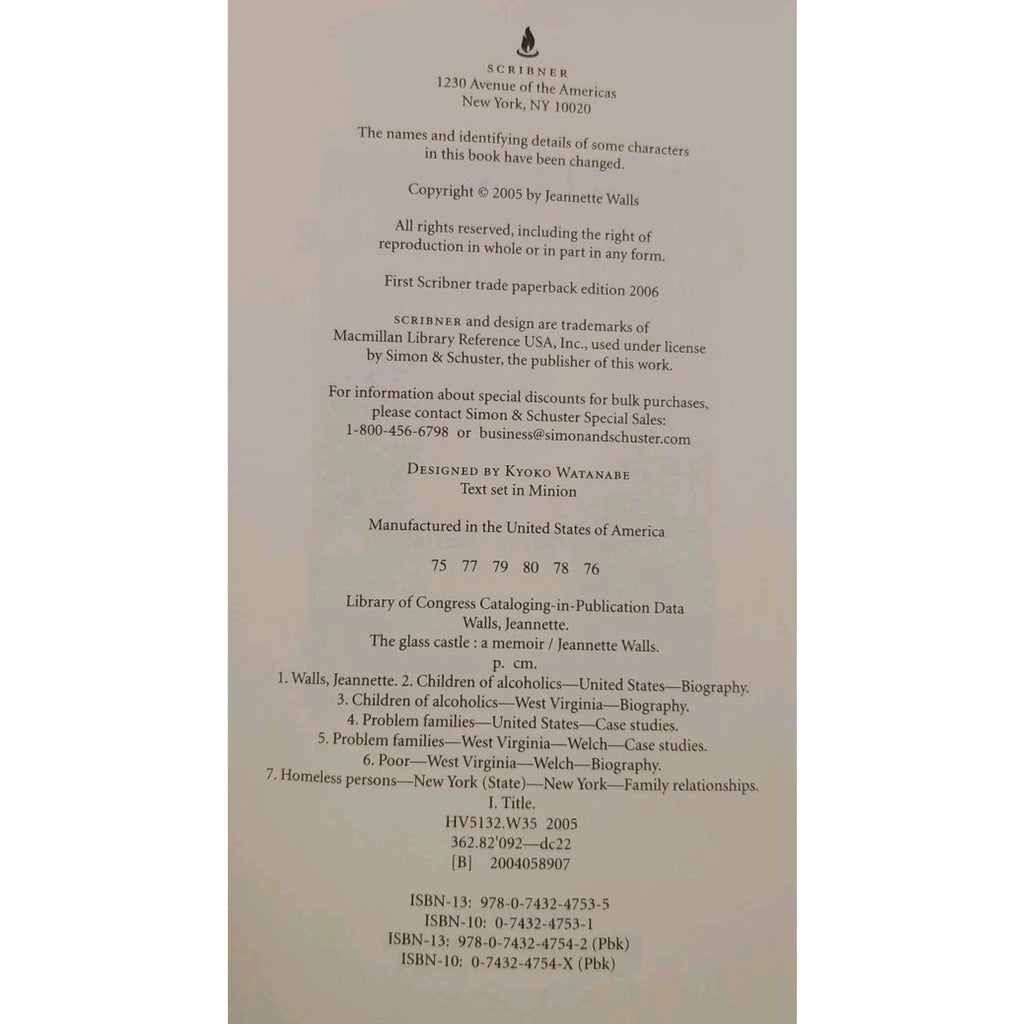 SCRIBNER
1230 Avenue of the Americas
New York, NY 10020

The names and identifying details of some characters in this book have been changed.

Copyright © 2005 by Jeannette Walls

All rights reserved, including the right of reproduction in whole or in part in any form.

First Scribner trade paperback edition 2006

SCRIBNER and design are trademarks of Macmillan Library Reference USA, Inc., used under license by Simon & Schuster, the publisher of this work.

For information about special discounts for bulk purchases, please contact Simon & Schuster Special Sales:
1-800-456-6798 or business@simonandschuster.com

DESIGNED BY KYOKO WATANABE
Text set in Minion

Manufactured in the United States of America

75 77 79 80 78 76

Library of Congress Cataloging-in-Publication Data
Walls, Jeannette.
The glass castle : a memoir / Jeannette Walls.
p. cm.
1. Walls, Jeannette. 2. Children of alcoholics—United States—Biography.
3. Children of alcoholics—West Virginia—Biography.
4. Problem families—United States—Case studies.
5. Problem families—West Virginia—Welch—Case studies.
6. Poor—West Virginia—Welch—Biography.
7. Homeless persons—New York (State)—New York—Family relationships.
I. Title.
HV5132.W35 2005
362.82'092—dc22
[B] 2004058907

ISBN-13: 978-0-7432-4753-5
ISBN-10: 0-7432-4753-1
ISBN-13: 978-0-7432-4754-2 (Pbk)
ISBN-10: 0-7432-4754-X (Pbk)